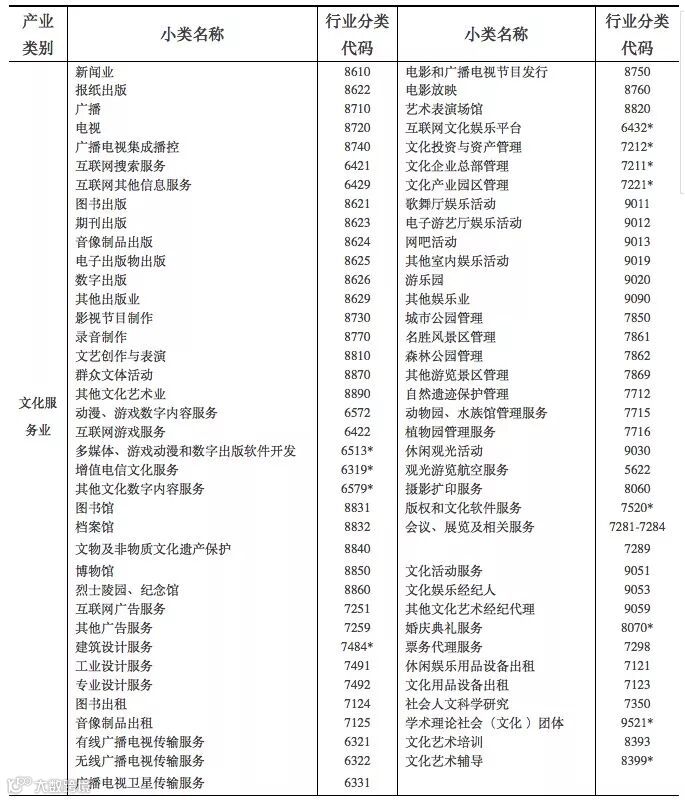 | 产业类别 | 小类名称 | 行业分类代码 | 小类名称 | 行业分类代码 |
|---|---|---|---|---|
| 文化服务业 | 新闻业 | 8610 | 电影和广播电视节目发行 | 8750 |
| | 报纸出版 | 8622 | 电影放映 | 8760 |
| | 广播 | 8710 | 艺术表演场馆 | 8820 |
| | 电视 | 8720 | 互联网文化娱乐平台 | 6432* |
| | 广播电视集成播控 | 8740 | 文化投资与资产管理 | 7212* |
| | 互联网搜索服务 | 6421 | 文化企业总部管理 | 7211* |
| | 互联网其他信息服务 | 6429 | 文化产业园区管理 | 7221* |
| | 图书出版 | 8621 | 歌舞厅娱乐活动 | 9011 |
| | 期刊出版 | 8623 | 电子游艺厅娱乐活动 | 9012 |
| | 音像制品出版 | 8624 | 网吧活动 | 9013 |
| | 电子出版物出版 | 8625 | 其他室内娱乐活动 | 9019 |
| | 数字出版 | 8626 | 游乐园 | 9020 |
| | 其他出版业 | 8629 | 其他娱乐业 | 9090 |
| | 影视节目制作 | 8730 | 城市公园管理 | 7850 |
| | 录音制作 | 8770 | 名胜风景区管理 | 7861 |
| | 文艺创作与表演 | 8810 | 森林公园管理 | 7862 |
| | 群众文体活动 | 8870 | 其他游览景区管理 | 7869 |
| | 其他文化艺术业 | 8890 | 自然遗迹保护管理 | 7712 |
| | 动漫、游戏数字内容服务 | 6572 | 动物园、水族馆管理服务 | 7715 |
| | 互联网游戏服务 | 6422 | 植物园管理服务 | 7716 |
| | 多媒体、游戏动漫和数字出版软件开发 | 6513* | 休闲观光活动 | 9030 |
| | 增值电信文化服务 | 6319* | 观光游览航空服务 | 5622 |
| | 其他文化数字内容服务 | 6579* | 摄影扩印服务 | 8060 |
| | 图书馆 | 8831 | 版权和文化软件服务 | 7520* |
| | 档案馆 | 8832 | 会议、展览及相关服务 | 7281-7284 |
| | 文物及非物质文化遗产保护 | 8840 | | 7289 |
| | 博物馆 | 8850 | 文化活动服务 | 9051 |
| | 烈士陵园、纪念馆 | 8860 | 文化娱乐经纪人 | 9053 |
| | 互联网广告服务 | 7251 | 其他文化艺术经纪代理 | 9059 |
| | 其他广告服务 | 7259 | 婚庆典礼服务 | 8070* |
| | 建筑设计服务 | 7484* | 票务代理服务 | 7298 |
| | 工业设计服务 | 7491 | 休闲娱乐用品设备出租 | 7121 |
| | 专业设计服务 | 7492 | 文化用品设备出租 | 7123 |
| | 图书出租 | 7124 | 社会人文科学研究 | 7350 |
| | 音像制品出租 | 7125 | 学术理论社会（文化）团体 | 9521* |
| | 有线广播电视传输服务 | 6321 | 文化艺术培训 | 8393 |
| | 无线广播电视传输服务 | 6322 | 文化艺术辅导 | 8399* |
| | 广播电视卫星传输服务 | 6331 | | |